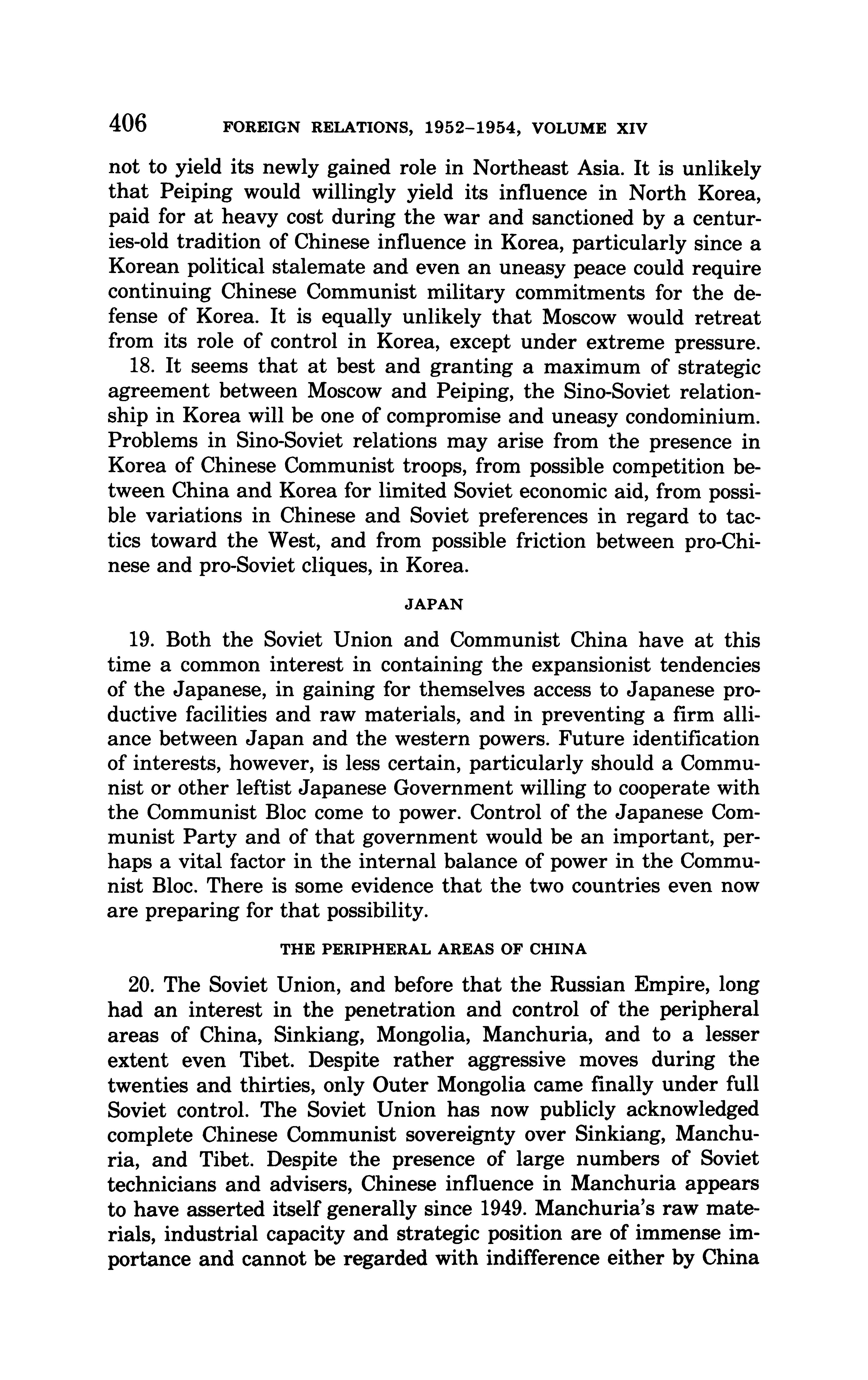 406 FOREIGN RELATIONS, 1952–1954, VOLUME XIV

not to yield its newly gained role in Northeast Asia. It is unlikely that Peiping would willingly yield its influence in North Korea, paid for at heavy cost during the war and sanctioned by a centuries-old tradition of Chinese influence in Korea, particularly since a Korean political stalemate and even an uneasy peace could require continuing Chinese Communist military commitments for the defense of Korea. It is equally unlikely that Moscow would retreat from its role of control in Korea, except under extreme pressure.

18. It seems that at best and granting a maximum of strategic agreement between Moscow and Peiping, the Sino-Soviet relationship in Korea will be one of compromise and uneasy condominium. Problems in Sino-Soviet relations may arise from the presence in Korea of Chinese Communist troops, from possible competition between China and Korea for limited Soviet economic aid, from possible variations in Chinese and Soviet preferences in regard to tactics toward the West, and from possible friction between pro-Chinese and pro-Soviet cliques, in Korea.

JAPAN

19. Both the Soviet Union and Communist China have at this time a common interest in containing the expansionist tendencies of the Japanese, in gaining for themselves access to Japanese productive facilities and raw materials, and in preventing a firm alliance between Japan and the western powers. Future identification of interests, however, is less certain, particularly should a Communist or other leftist Japanese Government willing to cooperate with the Communist Bloc come to power. Control of the Japanese Communist Party and of that government would be an important, perhaps a vital factor in the internal balance of power in the Communist Bloc. There is some evidence that the two countries even now are preparing for that possibility.

THE PERIPHERAL AREAS OF CHINA

20. The Soviet Union, and before that the Russian Empire, long had an interest in the penetration and control of the peripheral areas of China, Sinkiang, Mongolia, Manchuria, and to a lesser extent even Tibet. Despite rather aggressive moves during the twenties and thirties, only Outer Mongolia came finally under full Soviet control. The Soviet Union has now publicly acknowledged complete Chinese Communist sovereignty over Sinkiang, Manchuria, and Tibet. Despite the presence of large numbers of Soviet technicians and advisers, Chinese influence in Manchuria appears to have asserted itself generally since 1949. Manchuria's raw materials, industrial capacity and strategic position are of immense importance and cannot be regarded with indifference either by China